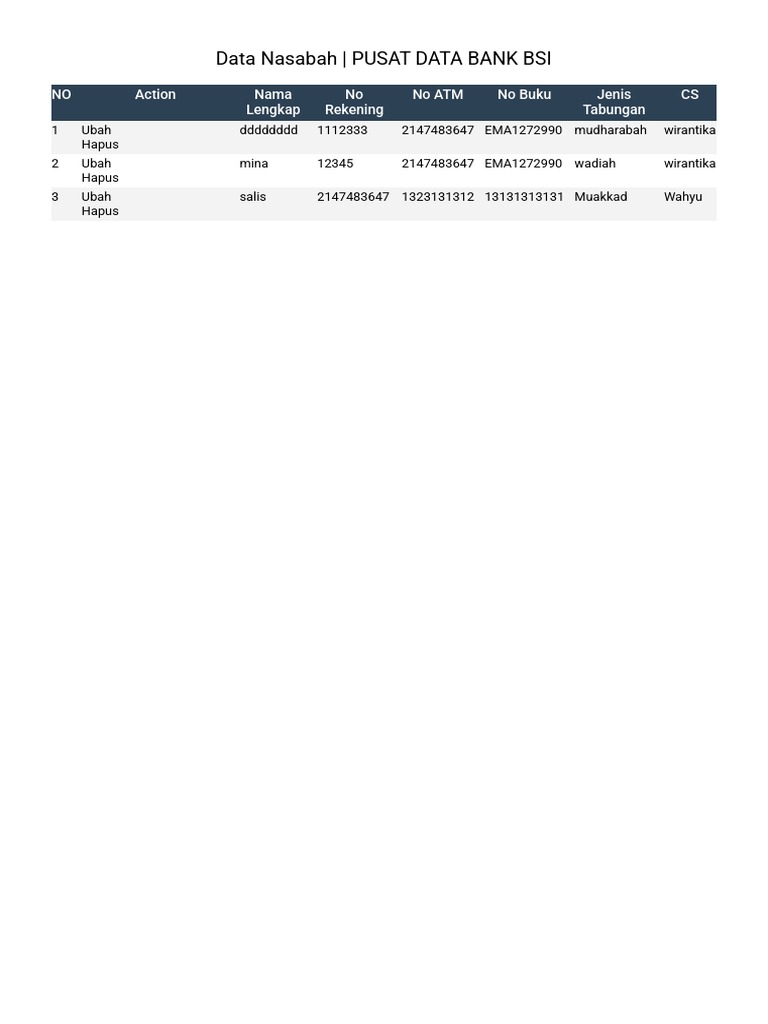 Data Nasabah | PUSAT DATA BANK BSI

| NO | Action | Nama Lengkap | No Rekening | No ATM | No Buku | Jenis Tabungan | CS |
|---|---|---|---|---|---|---|---|
| 1 | Ubah Hapus | dddddddd | 1112333 | 2147483647 | EMA1272990 | mudharabah | wirantika |
| 2 | Ubah Hapus | mina | 12345 | 2147483647 | EMA1272990 | wadiah | wirantika |
| 3 | Ubah Hapus | salis | 2147483647 | 1323131312 | 13131313131 | Muakkad | Wahyu |